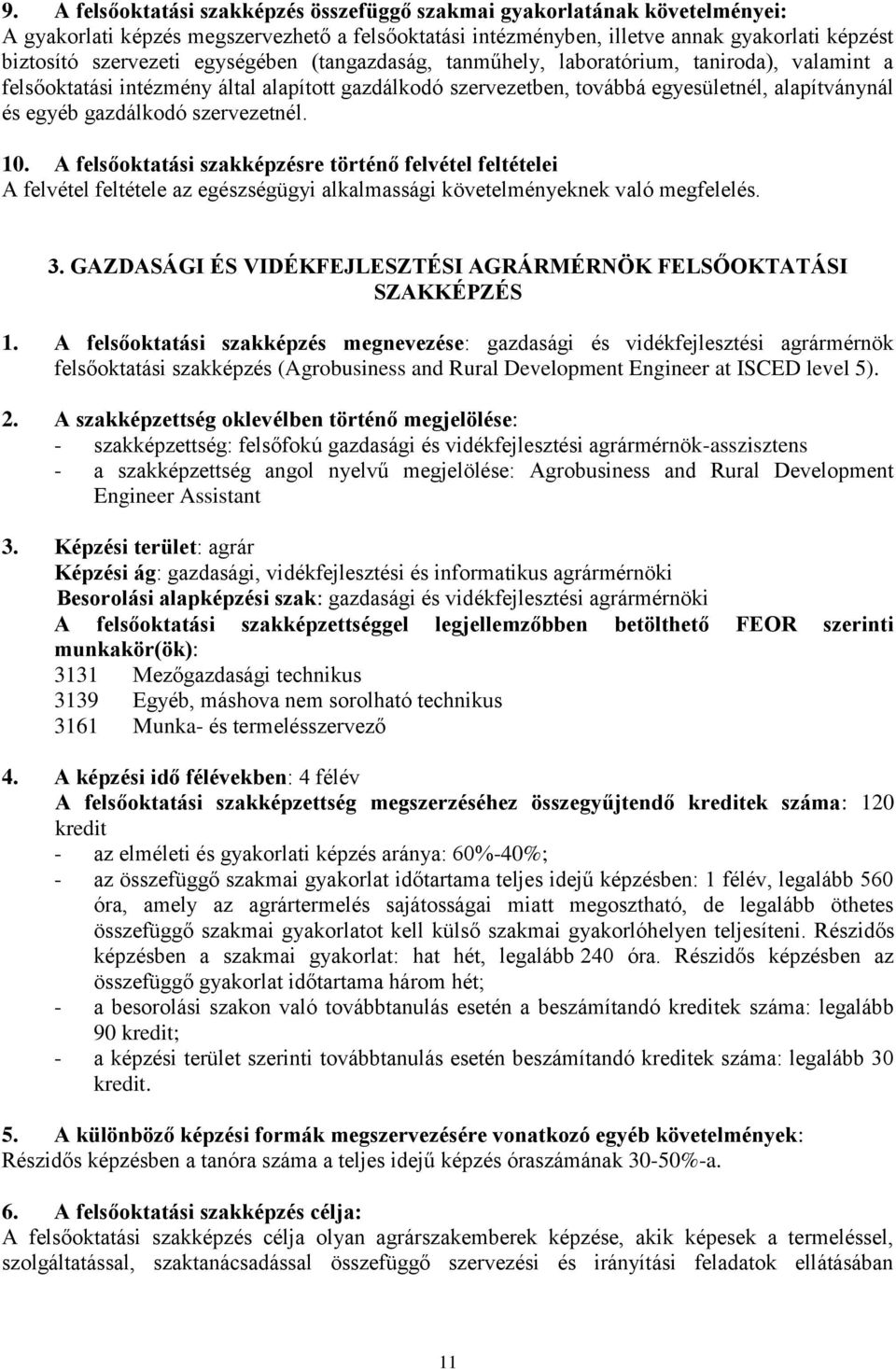 9. A felsőoktatási szakképzés összefüggő szakmai gyakorlatának követelményei:
A gyakorlati képzés megszervezhető a felsőoktatási intézményben, illetve annak gyakorlati képzést biztosító szervezeti egységében (tangazdaság, tanműhely, laboratórium, taniroda), valamint a felsőoktatási intézmény által alapított gazdálkodó szervezetben, továbbá egyesületnél, alapítványnál és egyéb gazdálkodó szervezetnél.

10. A felsőoktatási szakképzésre történő felvétel feltételei
A felvétel feltétele az egészségügyi alkalmassági követelményeknek való megfelelés.

3. GAZDASÁGI ÉS VIDÉKFEJLESZTÉSI AGRÁRMÉRNÖK FELSŐOKTATÁSI SZAKKÉPZÉS

1. A felsőoktatási szakképzés megnevezése: gazdasági és vidékfejlesztési agrármérnök felsőoktatási szakképzés (Agrobusiness and Rural Development Engineer at ISCED level 5).

2. A szakképzettség oklevélben történő megjelölése:
- szakképzettség: felsőfokú gazdasági és vidékfejlesztési agrármérnök-asszisztens
- a szakképzettség angol nyelvű megjelölése: Agrobusiness and Rural Development Engineer Assistant

3. Képzési terület: agrár
Képzési ág: gazdasági, vidékfejlesztési és informatikus agrármérnöki
Besorolási alapképzési szak: gazdasági és vidékfejlesztési agrármérnöki
A felsőoktatási szakképzettséggel legjellemzőbben betölthető FEOR szerinti munkakör(ök):
3131 Mezőgazdasági technikus
3139 Egyéb, máshova nem sorolható technikus
3161 Munka- és termelésszervező

4. A képzési idő félévekben: 4 félév
A felsőoktatási szakképzettség megszerzéséhez összegyűjtendő kreditek száma: 120 kredit
- az elméleti és gyakorlati képzés aránya: 60%-40%;
- az összefüggő szakmai gyakorlat időtartama teljes idejű képzésben: 1 félév, legalább 560 óra, amely az agrártermelés sajátosságai miatt megosztható, de legalább öthetes összefüggő szakmai gyakorlatot kell külső szakmai gyakorlóhelyen teljesíteni. Részidős képzésben a szakmai gyakorlat: hat hét, legalább 240 óra. Részidős képzésben az összefüggő gyakorlat időtartama három hét;
- a besorolási szakon való továbbtanulás esetén a beszámítandó kreditek száma: legalább 90 kredit;
- a képzési terület szerinti továbbtanulás esetén beszámítandó kreditek száma: legalább 30 kredit.

5. A különböző képzési formák megszervezésére vonatkozó egyéb követelmények:
Részidős képzésben a tanóra száma a teljes idejű képzés óraszámának 30-50%-a.

6. A felsőoktatási szakképzés célja:
A felsőoktatási szakképzés célja olyan agrárszakemberek képzése, akik képesek a termeléssel, szolgáltatással, szaktanácsadással összefüggő szervezési és irányítási feladatok ellátásában

11